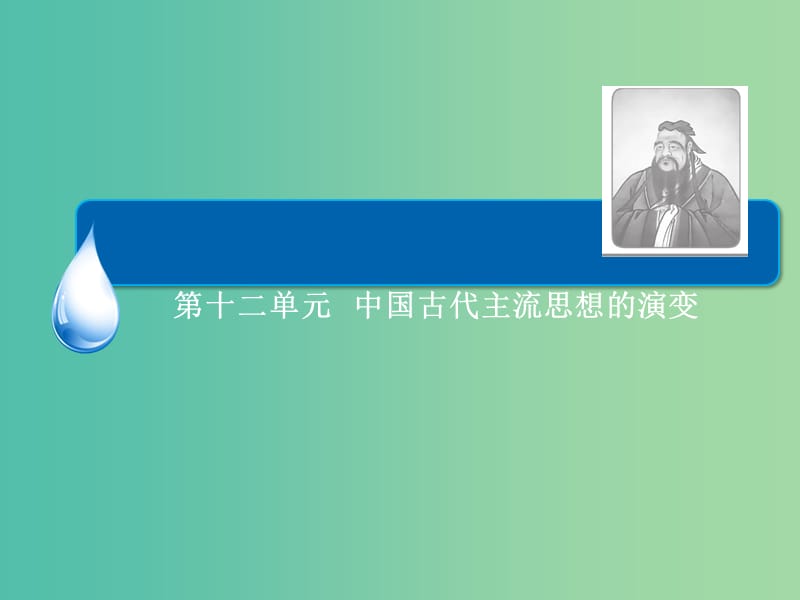 第十二单元　中国古代主流思想的演变